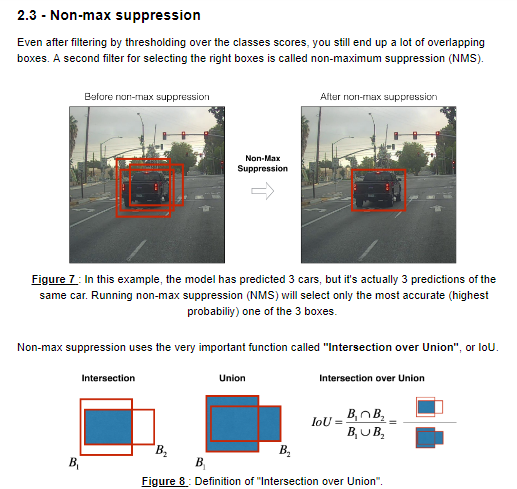 2.3 - Non-max suppression

Even after filtering by thresholding over the classes scores, you still end up a lot of overlapping boxes. A second filter for selecting the right boxes is called non-maximum suppression (NMS).

Before non-max suppression

Non-Max Suppression

After non-max suppression

Figure 7 : In this example, the model has predicted 3 cars, but it's actually 3 predictions of the same car. Running non-max suppression (NMS) will select only the most accurate (highest probabiliy) one of the 3 boxes.

Non-max suppression uses the very important function called "Intersection over Union", or IoU.

Intersection

$B_1$ $B_2$

Union

$B_1$ $B_2$

Intersection over Union

$IoU = \frac{B_1 \cap B_2}{B_1 \cup B_2} =$

Figure 8 : Definition of "Intersection over Union".